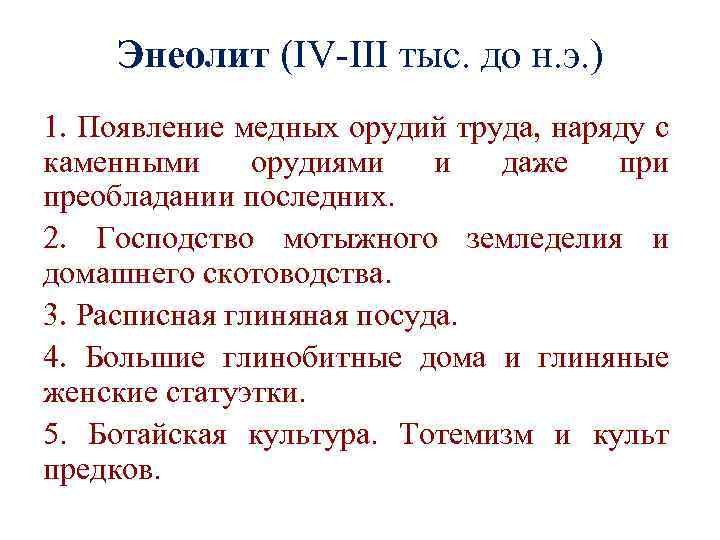 Энеолит (IV-III тыс. до н.э.)

1. Появление медных орудий труда, наряду с каменными орудиями и даже при преобладании последних.

2. Господство мотыжного земледелия и домашнего скотоводства.

3. Расписная глиняная посуда.

4. Большие глинобитные дома и глиняные женские статуэтки.

5. Ботайская культура. Тотемизм и культ предков.